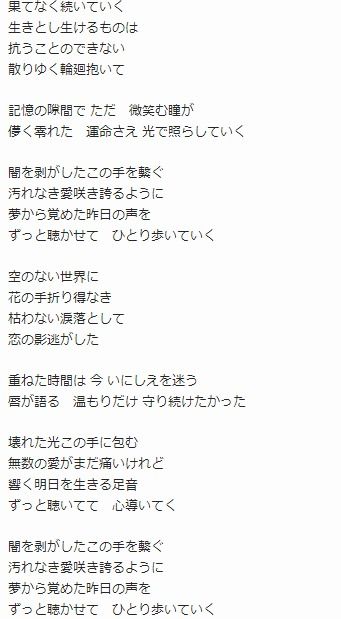 果てなく続いていく
生きとし生けるものは
抗うことのできない
散りゆく輪廻抱いて

記憶の隙間で ただ　微笑む瞳が
儚く零れた　運命さえ 光で照らしていく

闇を剥がしたこの手を繋ぐ
汚れなき愛咲き誇るように
夢から覚めた昨日の声を
ずっと聴かせて　ひとり歩いていく

空のない世界に
花の手折り得なき
枯わない涙落として
恋の影逃がした

重ねた時間は 今 いにしえを迷う
唇が語る　温もりだけ 守り続けたかった

壊れた光この手に包む
無数の愛がまだ痛いけれど
響く明日を生きる足音
ずっと聴いてて　心導いてく

闇を剥がしたこの手を繋ぐ
汚れなき愛咲き誇るように
夢から覚めた昨日の声を
ずっと聴かせて　ひとり歩いていく